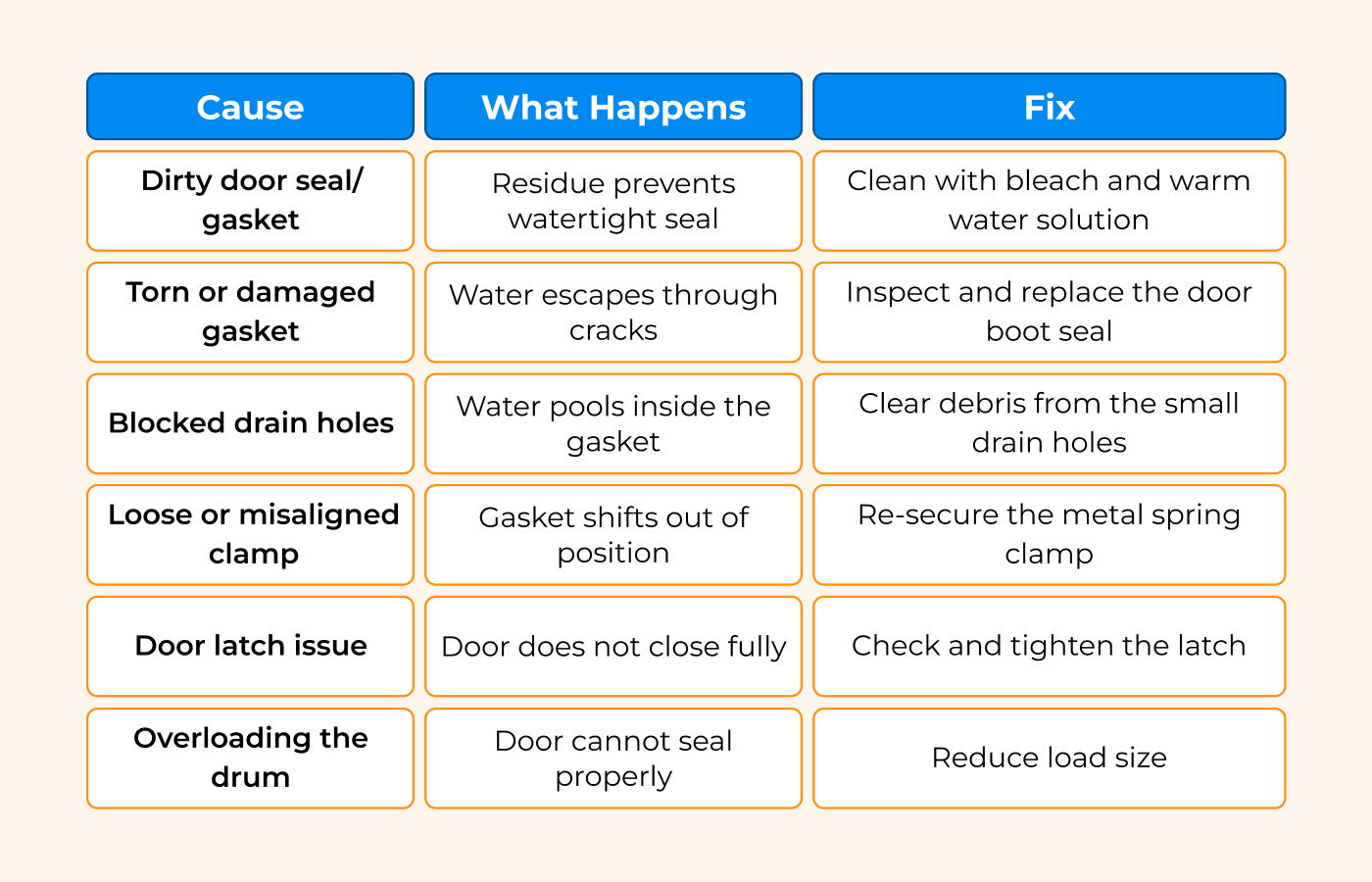 | Cause | What Happens | Fix |
|---|---|---|
| Dirty door seal/ gasket | Residue prevents watertight seal | Clean with bleach and warm water solution |
| Torn or damaged gasket | Water escapes through cracks | Inspect and replace the door boot seal |
| Blocked drain holes | Water pools inside the gasket | Clear debris from the small drain holes |
| Loose or misaligned clamp | Gasket shifts out of position | Re-secure the metal spring clamp |
| Door latch issue | Door does not close fully | Check and tighten the latch |
| Overloading the drum | Door cannot seal properly | Reduce load size |